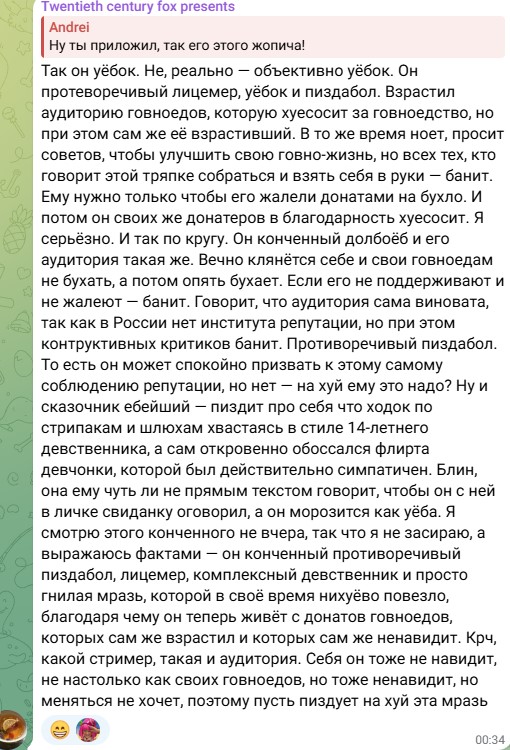 Twentieth century fox presents

Andrei
Ну ты приложил, так его этого жопича!

Так он уёбок. Не, реально — объективно уёбок. Он протеворечивый лицемер, уёбок и пиздабол. Взрастил аудиторию говноедов, которую хуесосит за говноедство, но при этом сам же её взрастивший. В то же время ноет, просит советов, чтобы улучшить свою говно-жизнь, но всех тех, кто говорит этой тряпке собраться и взять себя в руки — банит. Ему нужно только чтобы его жалели донатами на бухло. И потом он своих же донатеров в благодарность хуесосит. Я серьёзно. И так по кругу. Он конченный долбоёб и его аудитория такая же. Вечно клянётся себе и свои говноедам не бухать, а потом опять бухает. Если его не поддерживают и не жалеют — банит. Говорит, что аудитория сама виновата, так как в России нет института репутации, но при этом контруктивных критиков банит. Противоречивый пиздабол. То есть он может спокойно призвать к этому самому соблюдению репутации, но нет — на хуй ему это надо? Ну и сказочник ебейший — пиздит про себя что ходок по стрипакам и шлюхам хвастаясь в стиле 14-летнего девственника, а сам откровенно обоссался флирта девчонки, которой был действительно симпатичен. Блин, она ему чуть ли не прямым текстом говорит, чтобы он с ней в личке свиданку оговорил, а он морозится как уёба. Я смотрю этого конченного не вчера, так что я не засираю, а выражаюсь фактами — он конченный противоречивый пиздабол, лицемер, комплексный девственник и просто гнилая мразь, которой в своё время нихуёво повезло, благодаря чему он теперь живёт с донатов говноедов, которых сам же взрастил и которых сам же ненавидит. Крч, какой стример, такая и аудитория. Себя он тоже не навидит, не настолько как своих говноедов, но тоже ненавидит, но меняться не хочет, поэтому пусть пиздует на хуй эта мразь

00:34